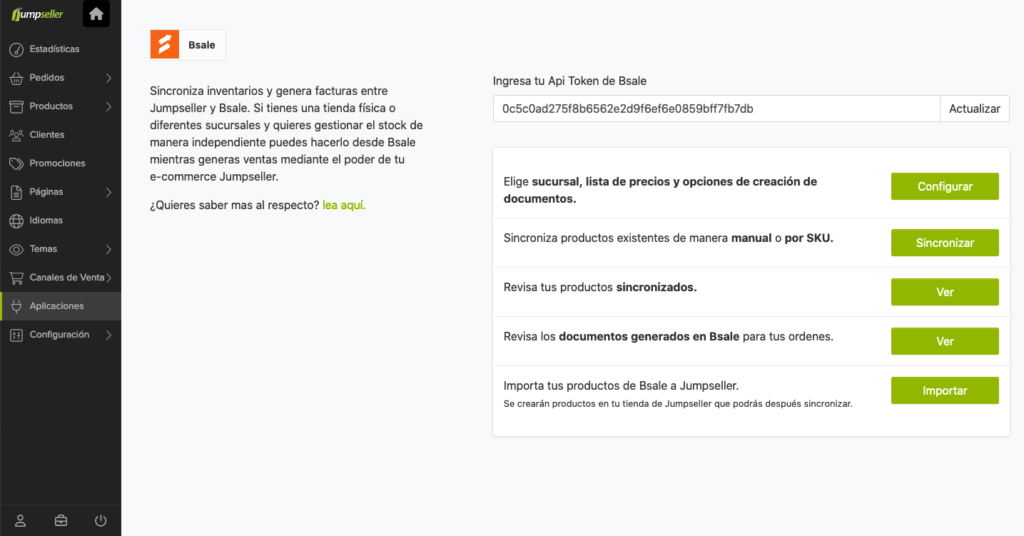 Jumpseller

Estadísticas
Pedidos
Productos
Clientes
Promociones
Páginas
Idiomas
Temas
Canales de Venta
Aplicaciones
Configuración

Bsale

Sincroniza inventarios y genera facturas entre Jumpseller y Bsale. Si tienes una tienda física o diferentes sucursales y quieres gestionar el stock de manera independiente puedes hacerlo desde Bsale mientras generas ventas mediante el poder de tu e-commerce Jumpseller.

¿Quieres saber mas al respecto? lea aquí.

Ingresa tu Api Token de Bsale

0c5c0ad275f8b6562e2d9f6ef6e0859bff7fb7db

Actualizar

Elige sucursal, lista de precios y opciones de creación de documentos.

Configurar

Sincroniza productos existentes de manera manual o por SKU.

Sincronizar

Revisa tus productos sincronizados.

Ver

Revisa los documentos generados en Bsale para tus ordenes.

Ver

Importa tus productos de Bsale a Jumpseller.
Se crearán productos en tu tienda de Jumpseller que podrás después sincronizar.

Importar